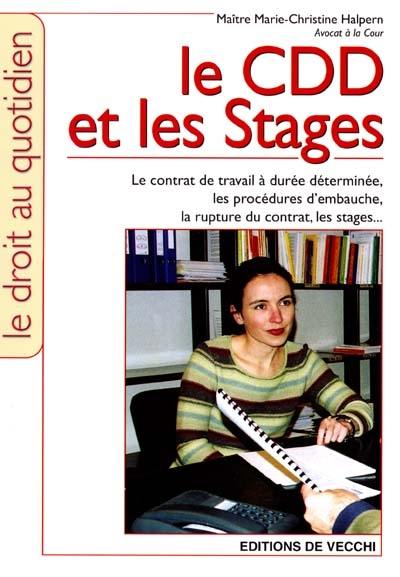 le droit au quotidien

Maître Marie-Christine Halpern
Avocat à la Cour

le CDD et les Stages

Le contrat de travail à durée déterminée, les procédures d'embauche, la rupture du contrat, les stages...

EDITIONS DE VECCHI